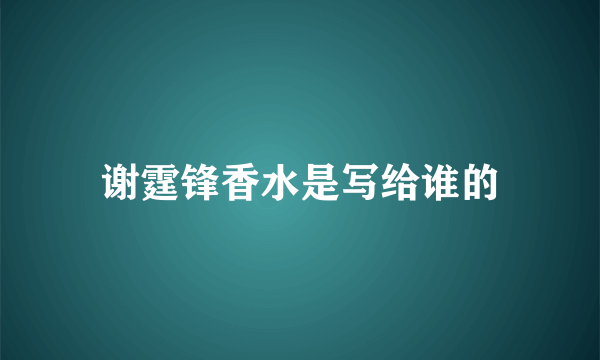 谢霆锋香水是写给谁的